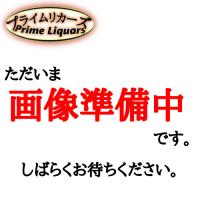 プライムリカーズ
Prime Liquars

ただいま
画像準備中
です。

しばらくお待ちください。